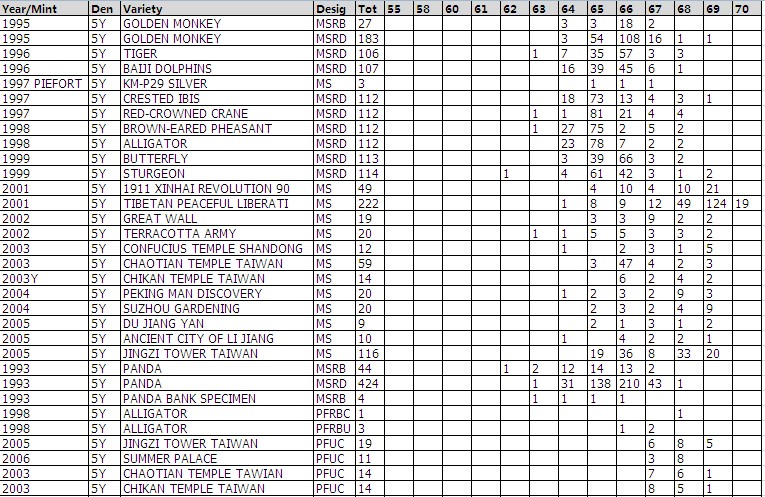 | Year/Mint | Den | Variety | Desig | Tot | 55 | 58 | 60 | 61 | 62 | 63 | 64 | 65 | 66 | 67 | 68 | 69 | 70 |
|---|---|---|---|---|---|---|---|---|---|---|---|---|---|---|---|---|---|
| 1995 | 5Y | GOLDEN MONKEY | MSRB | 27 | | | | | | | 3 | 3 | 18 | 2 | | | |
| 1995 | 5Y | GOLDEN MONKEY | MSRD | 183 | | | | | | | 3 | 54 | 108 | 16 | 1 | 1 | |
| 1996 | 5Y | TIGER | MSRD | 106 | | | | | | 1 | 7 | 35 | 57 | 3 | 3 | | |
| 1996 | 5Y | BAIJI DOLPHINS | MSRD | 107 | | | | | | | 16 | 39 | 45 | 6 | 1 | | |
| 1997 PIEFORT | 5Y | KM-P29 SILVER | MS | 3 | | | | | | | | 1 | 1 | 1 | | | |
| 1997 | 5Y | CRESTED IBIS | MSRD | 112 | | | | | | | 18 | 73 | 13 | 4 | 3 | 1 | |
| 1997 | 5Y | RED-CROWNED CRANE | MSRD | 112 | | | | | | 1 | 1 | 81 | 21 | 4 | 4 | | |
| 1998 | 5Y | BROWN-EARED PHEASANT | MSRD | 112 | | | | | | 1 | 27 | 75 | 2 | 5 | 2 | | |
| 1998 | 5Y | ALLIGATOR | MSRD | 112 | | | | | | | 23 | 78 | 7 | 2 | 2 | | |
| 1999 | 5Y | BUTTERFLY | MSRD | 113 | | | | | | | 3 | 39 | 66 | 3 | 2 | | |
| 1999 | 5Y | STURGEON | MSRD | 114 | | | | | 1 | | 4 | 61 | 42 | 3 | 1 | 2 | |
| 2001 | 5Y | 1911 XINHAI REVOLUTION 90 | MS | 49 | | | | | | | | 4 | 10 | 4 | 10 | 21 | |
| 2001 | 5Y | TIBETAN PEACEFUL LIBERATI | MS | 222 | | | | | | | 1 | 8 | 9 | 12 | 49 | 124 | 19 |
| 2002 | 5Y | GREAT WALL | MS | 19 | | | | | | | | 3 | 3 | 9 | 2 | 2 | |
| 2002 | 5Y | TERRACOTTA ARMY | MS | 20 | | | | | | 1 | 1 | 5 | 5 | 3 | 3 | 2 | |
| 2003 | 5Y | CONFUCIUS TEMPLE SHANDONG | MS | 12 | | | | | | | 1 | | 2 | 3 | 1 | 5 | |
| 2003 | 5Y | CHAOTIAN TEMPLE TAIWAN | MS | 59 | | | | | | | | 3 | 47 | 4 | 2 | 3 | |
| 2003Y | 5Y | CHIKAN TEMPLE TAIWAN | MS | 14 | | | | | | | | | 6 | 2 | 4 | 2 | |
| 2004 | 5Y | PEKING MAN DISCOVERY | MS | 20 | | | | | | | 1 | 2 | 3 | 2 | 9 | 3 | |
| 2004 | 5Y | SUZHOU GARDENING | MS | 20 | | | | | | | | 2 | 3 | 2 | 4 | 9 | |
| 2005 | 5Y | DU JIANG YAN | MS | 9 | | | | | | | | 2 | 1 | 3 | 1 | 2 | |
| 2005 | 5Y | ANCIENT CITY OF LI JIANG | MS | 10 | | | | | | | 1 | | 4 | 2 | 2 | 1 | |
| 2005 | 5Y | JINGZI TOWER TAIWAN | MS | 116 | | | | | | | | 19 | 36 | 8 | 33 | 20 | |
| 1993 | 5Y | PANDA | MSRB | 44 | | | | | 1 | 2 | 12 | 14 | 13 | 2 | | | |
| 1993 | 5Y | PANDA | MSRD | 424 | | | | | | 1 | 31 | 138 | 210 | 43 | 1 | | |
| 1993 | 5Y | PANDA BANK SPECIMEN | MSRB | 4 | | | | | | 1 | 1 | 1 | 1 | | | | |
| 1998 | 5Y | ALLIGATOR | PFRBC | 1 | | | | | | | | | | | 1 | | |
| 1998 | 5Y | ALLIGATOR | PFRBU | 3 | | | | | | | | | 1 | 2 | | | |
| 2005 | 5Y | JINGZI TOWER TAIWAN | PFUC | 19 | | | | | | | | | | 6 | 8 | 5 | |
| 2006 | 5Y | SUMMER PALACE | PFUC | 11 | | | | | | | | | | 3 | 8 | | |
| 2003 | 5Y | CHAOTIAN TEMPLE TAWIAN | PFUC | 14 | | | | | | | | | | 7 | 6 | 1 | |
| 2003 | 5Y | CHIKAN TEMPLE TAIWAN | PFUC | 14 | | | | | | | | | | 8 | 5 | 1 | |